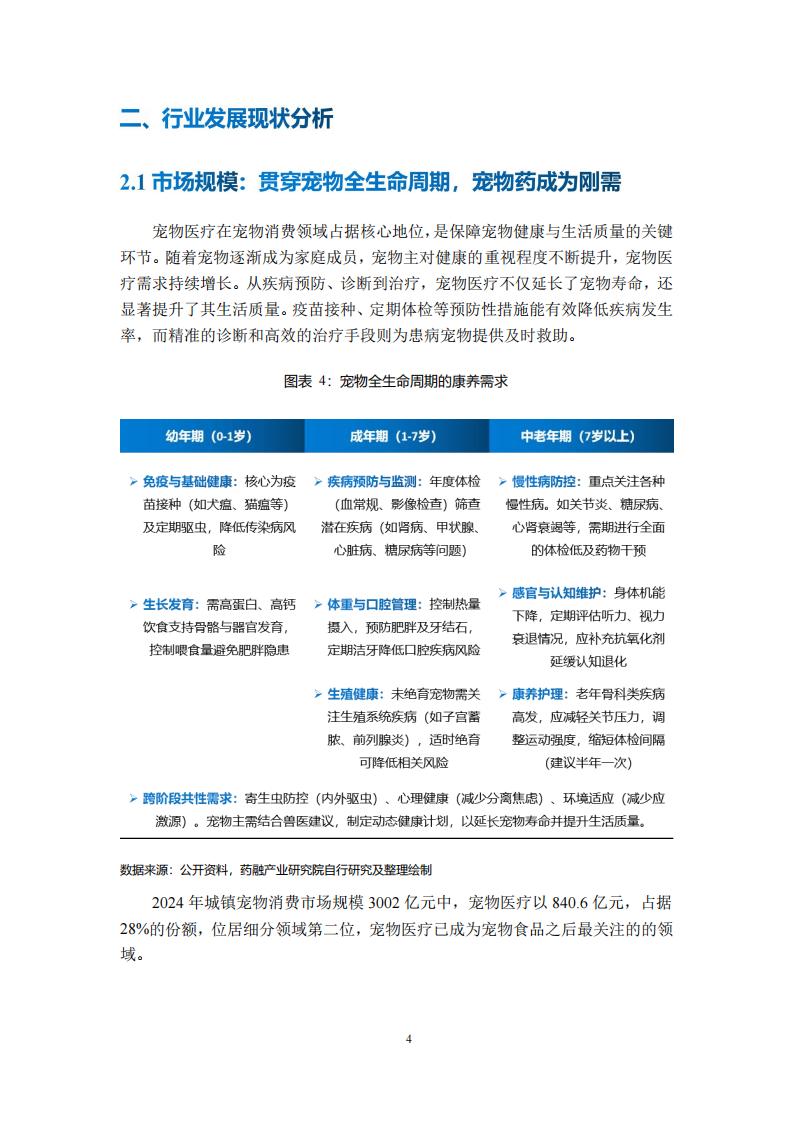 二、行业发展现状分析

2.1 市场规模：贯穿宠物全生命周期，宠物药成为刚需

宠物医疗在宠物消费领域占据核心地位，是保障宠物健康与生活质量的关键环节。随着宠物逐渐成为家庭成员，宠物主对健康的重视程度不断提升，宠物医疗需求持续增长。从疾病预防、诊断到治疗，宠物医疗不仅延长了宠物寿命，还显著提升了其生活质量。疫苗接种、定期体检等预防性措施能有效降低疾病发生率，而精准的诊断和高效的治疗手段则为患病宠物提供及时救助。

图表 4：宠物全生命周期的康养需求

| 幼年期（0-1岁） | 成年期（1-7岁） | 中老年期（7岁以上） |
|---|---|---|
| ➢ 免疫与基础健康：核心为疫苗接种（如犬瘟、猫瘟等）及定期驱虫，降低传染病风险 | ➢ 疾病预防与监测：年度体检（血常规、影像检查）筛查潜在疾病（如肾病、甲状腺、心脏病、糖尿病等问题） | ➢ 慢性病防控：重点关注各种慢性病。如关节炎、糖尿病、心肾衰竭等，需期进行全面的体检低及药物干预 |
| ➢ 生长发育：需高蛋白、高钙饮食支持骨骼与器官发育，控制喂食量避免肥胖隐患 | ➢ 体重与口腔管理：控制热量摄入，预防肥胖及牙结石，定期洁牙降低口腔疾病风险 | ➢ 感官与认知维护：身体机能下降，定期评估听力、视力衰退情况，应补充抗氧化剂延缓认知退化 |
|  | ➢ 生殖健康：未绝育宠物需关注生殖系统疾病（如子宫蓄脓、前列腺炎），适时绝育可降低相关风险 | ➢ 康养护理：老年骨科类疾病高发，应减轻关节压力，调整运动强度，缩短体检间隔（建议半年一次） |

➢ 跨阶段共性需求：寄生虫防控（内外驱虫）、心理健康（减少分离焦虑）、环境适应（减少应激源）。宠物主需结合兽医建议，制定动态健康计划，以延长宠物寿命并提升生活质量。

数据来源：公开资料，药融产业研究院自行研究及整理绘制

2024 年城镇宠物消费市场规模 3002 亿元中，宠物医疗以 840.6 亿元，占据 28%的份额，位居细分领域第二位，宠物医疗已成为宠物食品之后最关注的的领域。

4